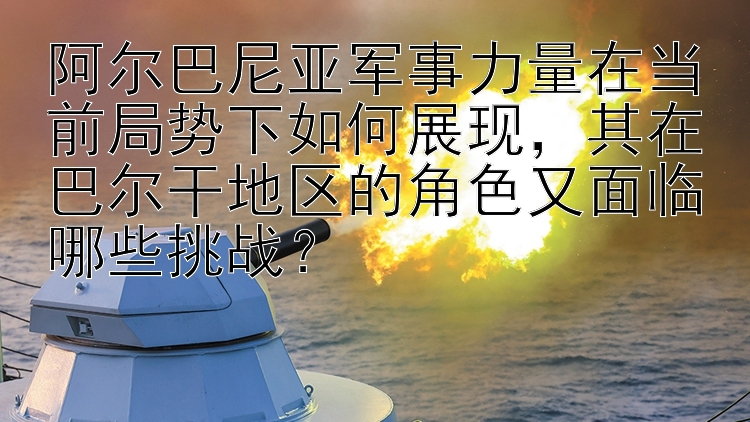 阿尔巴尼亚军事力量在当前局势下如何展现，其在巴尔干地区的角色又面临哪些挑战？